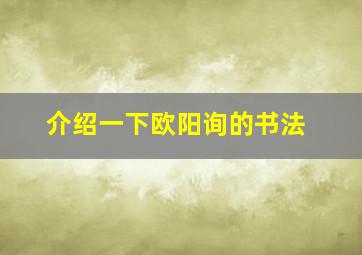 介绍一下欧阳询的书法